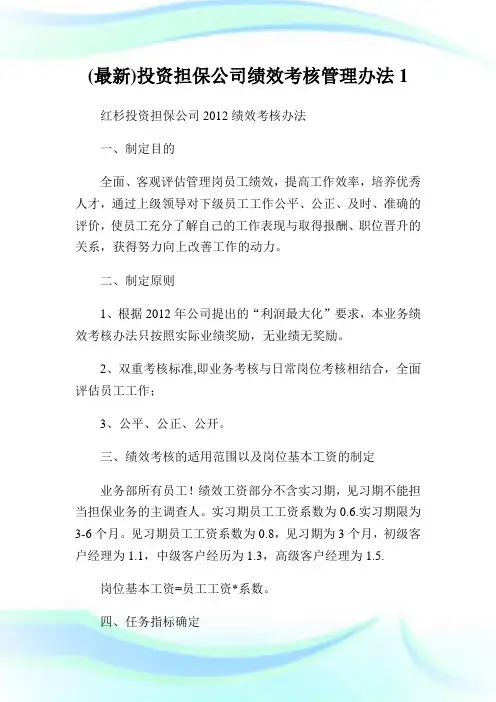 (最新)投资担保公司绩效考核管理办法 1

红杉投资担保公司 2012 绩效考核办法

一、制定目的

全面、客观评估管理岗员工绩效，提高工作效率，培养优秀人才，通过上级领导对下级员工工作公平、公正、及时、准确的评价，使员工充分了解自己的工作表现与取得报酬、职位晋升的关系，获得努力向上改善工作的动力。

二、制定原则

1、根据 2012 年公司提出的“利润最大化”要求，本业务绩效考核办法只按照实际业绩奖励，无业绩无奖励。

2、双重考核标准,即业务考核与日常岗位考核相结合，全面评估员工工作；

3、公平、公正、公开。

三、绩效考核的适用范围以及岗位基本工资的制定

业务部所有员工！绩效工资部分不含实习期，见习期不能担当担保业务的主调查人。实习期员工工资系数为 0.6.实习期限为 3-6 个月。见习期员工工资系数为 0.8，见习期为 3 个月，初级客户经理为 1.1，中级客户经历为 1.3，高级客户经理为 1.5.

岗位基本工资=员工工资*系数。

四、任务指标确定